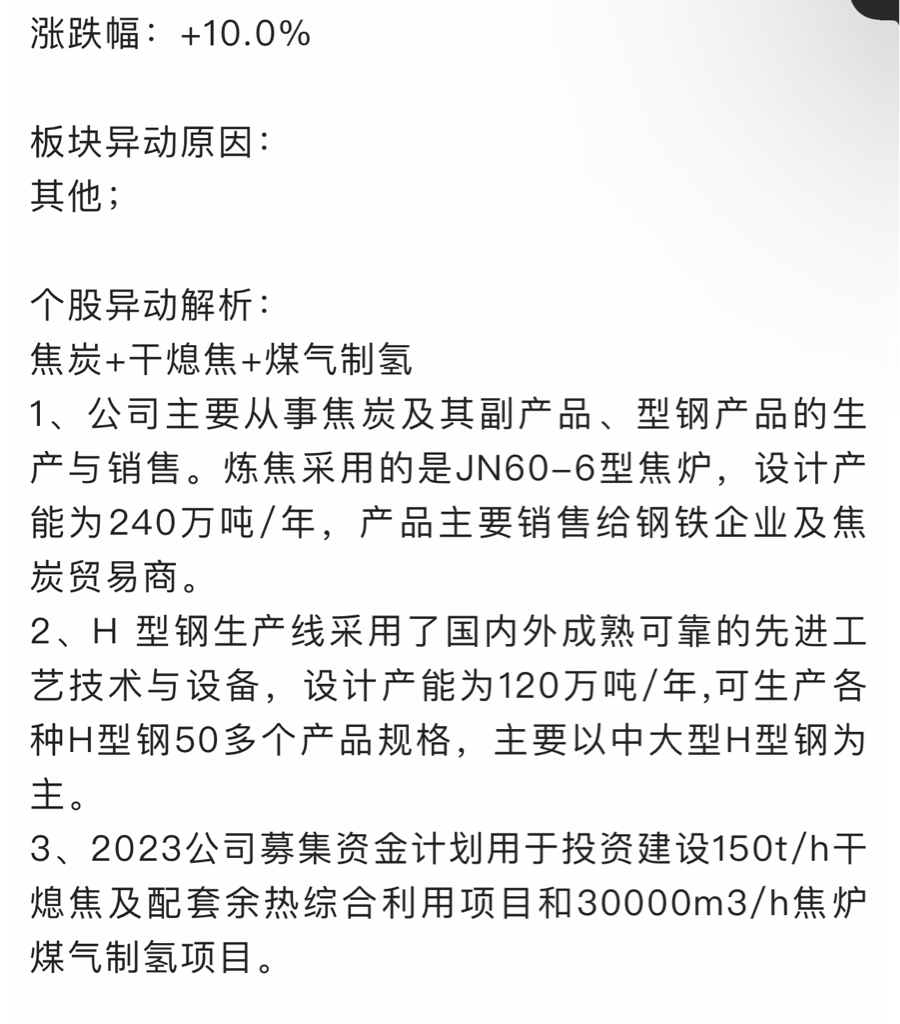 涨跌幅：+10.0%

板块异动原因：
其他；

个股异动解析：
焦炭+干熄焦+煤气制氢
1、公司主要从事焦炭及其副产品、型钢产品的生产与销售。炼焦采用的是JN60-6型焦炉，设计产能为240万吨/年，产品主要销售给钢铁企业及焦炭贸易商。
2、H 型钢生产线采用了国内外成熟可靠的先进工艺技术与设备，设计产能为120万吨/年,可生产各种H型钢50多个产品规格，主要以中大型H型钢为主。
3、2023公司募集资金计划用于投资建设150t/h干熄焦及配套余热综合利用项目和30000m3/h焦炉煤气制氢项目。